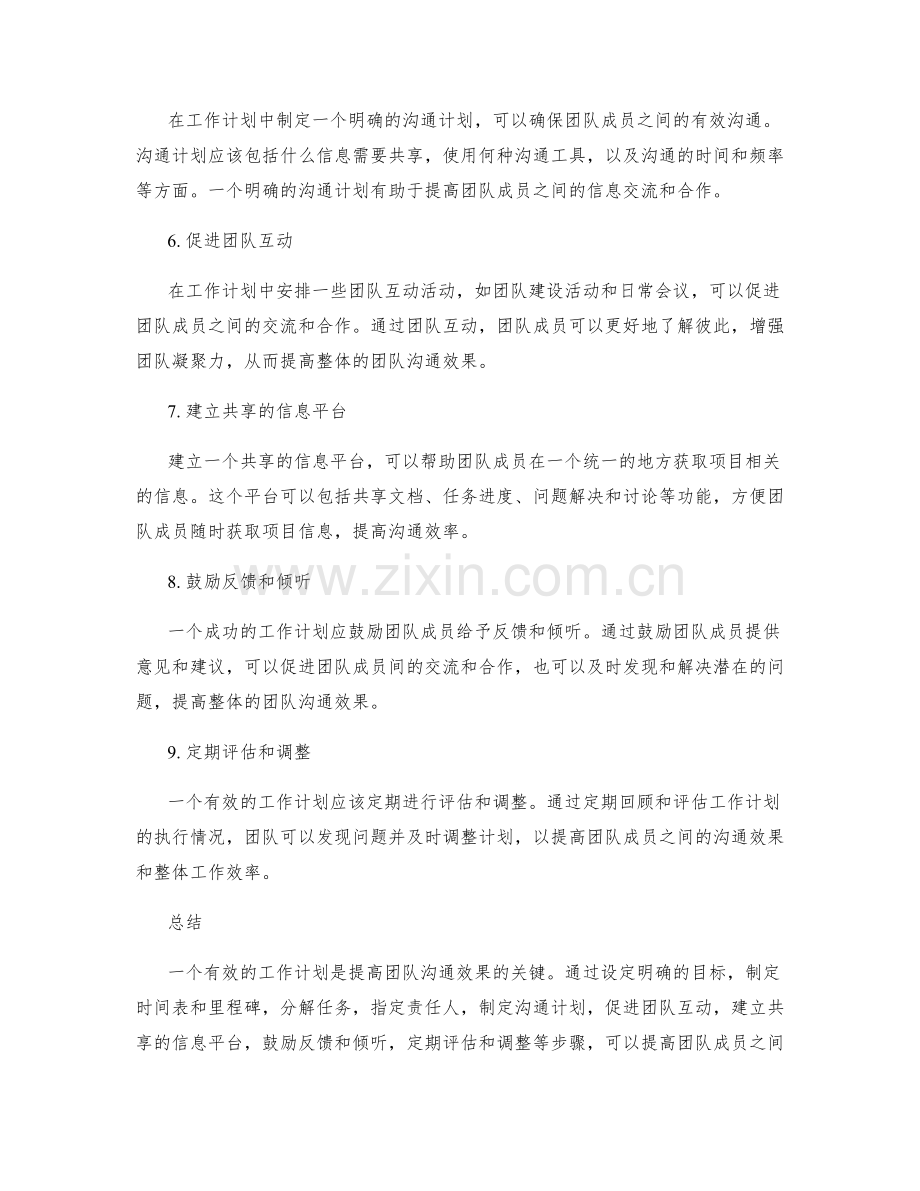 在工作计划中制定一个明确的沟通计划，可以确保团队成员之间的有效沟通。沟通计划应该包括什么信息需要共享，使用何种沟通工具，以及沟通的时间和频率等方面。一个明确的沟通计划有助于提高团队成员之间的信息交流和合作。

6.促进团队互动

在工作计划中安排一些团队互动活动，如团队建设活动和日常会议，可以促进团队成员之间的交流和合作。通过团队互动，团队成员可以更好地了解彼此，增强团队凝聚力，从而提高整体的团队沟通效果。

7.建立共享的信息平台

建立一个共享的信息平台，可以帮助团队成员在一个统一的地方获取项目相关的信息。这个平台可以包括共享文档、任务进度、问题解决和讨论等功能，方便团队成员随时获取项目信息，提高沟通效率。

8.鼓励反馈和倾听

一个成功的工作计划应鼓励团队成员给予反馈和倾听。通过鼓励团队成员提供意见和建议，可以促进团队成员间的交流和合作，也可以及时发现和解决潜在的问题，提高整体的团队沟通效果。

9.定期评估和调整

一个有效的工作计划应该定期进行评估和调整。通过定期回顾和评估工作计划的执行情况，团队可以发现问题并及时调整计划，以提高团队成员之间的沟通效果和整体工作效率。

总结

一个有效的工作计划是提高团队沟通效果的关键。通过设定明确的目标，制定时间表和里程碑，分解任务，指定责任人，制定沟通计划，促进团队互动，建立共享的信息平台，鼓励反馈和倾听，定期评估和调整等步骤，可以提高团队成员之间

www.zixin.com.cn